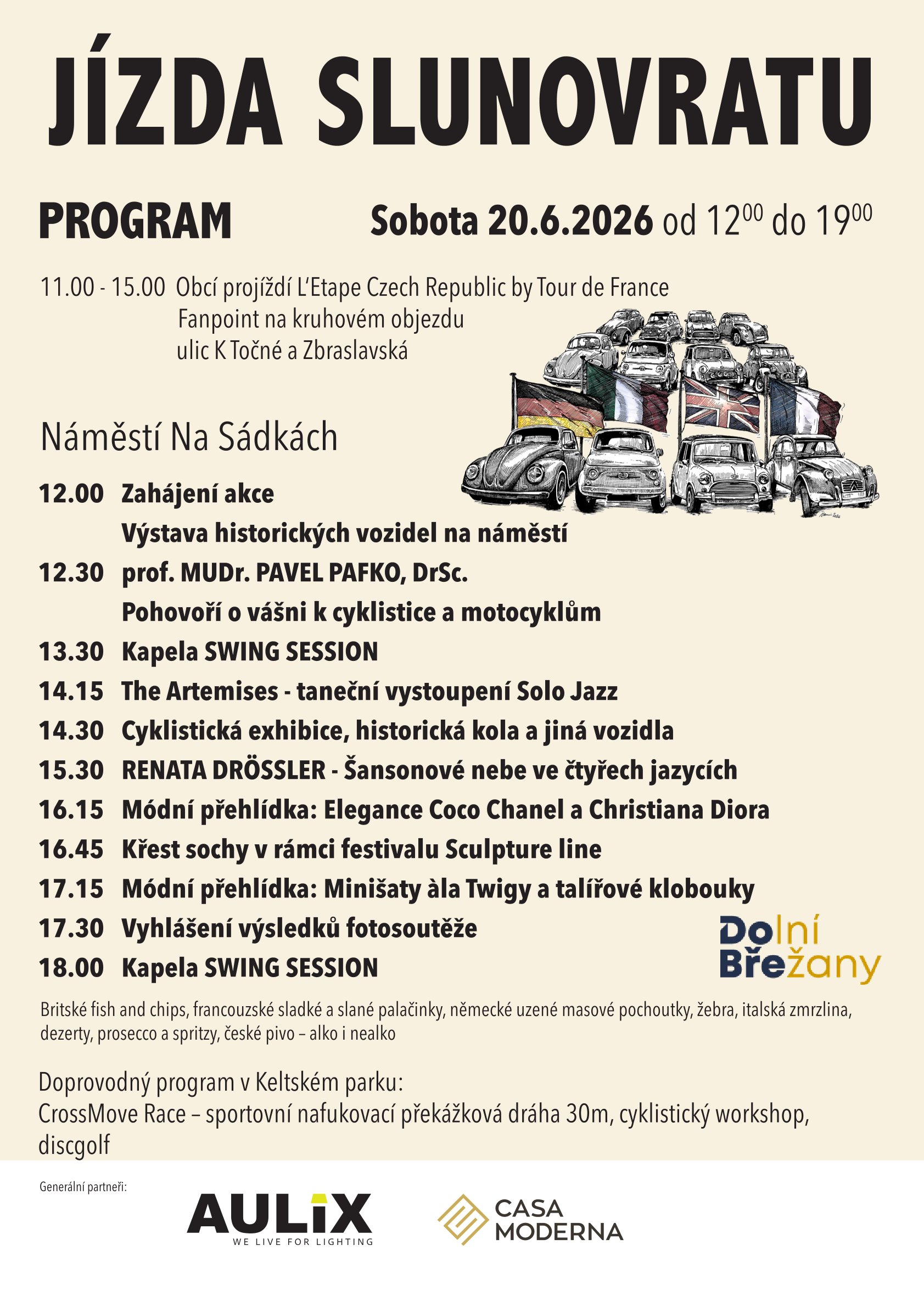 JÍZDA SLUNOVRATU

PROGRAM

Sobota 20.6.2026 od $12^{00}$ do $19^{00}$

11.00 - 15.00 Obcí projíždí L'Etape Czech Republic by Tour de France
Fanpoint na kruhovém objezdu
ulic K Točné a Zbraslavská

Náměstí Na Sádkách

12.00 Zahájení akce
Výstava historických vozidel na náměstí
12.30 prof. MUDr. PAVEL PAFKO, DrSc.
Pohovoří o vášni k cyklistice a motocyklům
13.30 Kapela SWING SESSION
14.15 The Artemises - taneční vystoupení Solo Jazz
14.30 Cyklistická exhibice, historická kola a jiná vozidla
15.30 RENATA DRÖSSLER - Šansonové nebe ve čtyřech jazycích
16.15 Módní přehlídka: Elegance Coco Chanel a Christiana Diora
16.45 Křest sochy v rámci festivalu Sculpture line
17.15 Módní přehlídka: Minišaty àla Twigy a talířové klobouky
17.30 Vyhlášení výsledků fotosoutěže
18.00 Kapela SWING SESSION

Dolní Břežany

Britské fish and chips, francouzské sladké a slané palačinky, německé uzené masové pochoutky, žebra, italská zmrzlina, dezerty, prosecco a spritzy, české pivo – alko i nealko

Doprovodný program v Keltském parku:
CrossMove Race – sportovní nafukovací překážková dráha 30m, cyklistický workshop, discgolf

Generální partneři:

AULIX
WE LIVE FOR LIGHTING

CASA MODERNA